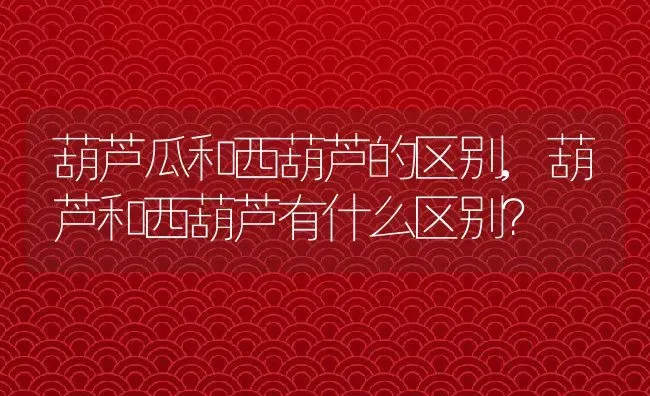 葫芦瓜和西葫芦的区别，葫芦和西葫芦有什么区别？